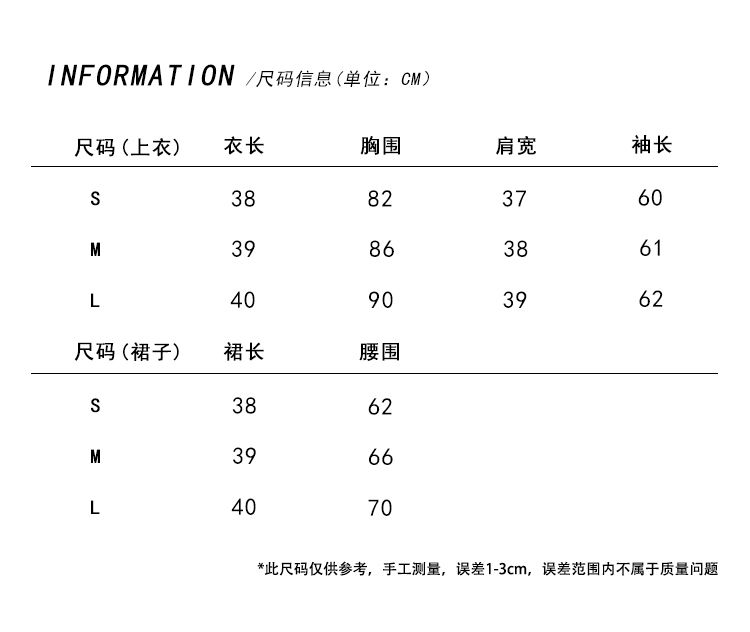 INFORMATION /尺码信息(单位：CM)

| 尺码(上衣) | 衣长 | 胸围 | 肩宽 | 袖长 |
|---|---|---|---|---|
| S | 38 | 82 | 37 | 60 |
| M | 39 | 86 | 38 | 61 |
| L | 40 | 90 | 39 | 62 |

| 尺码(裙子) | 裙长 | 腰围 |
|---|---|---|
| S | 38 | 62 |
| M | 39 | 66 |
| L | 40 | 70 |

*此尺码仅供参考，手工测量，误差1-3cm，误差范围内不属于质量问题